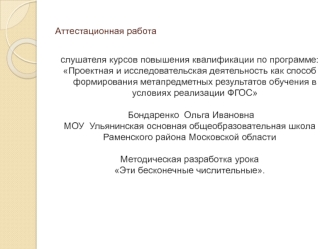 Аттестационная работа

слушателя курсов повышения квалификации по программе: «Проектная и исследовательская деятельность как способ формирования метапредметных результатов обучения в условиях реализации ФГОС»

Бондаренко Ольга Ивановна
МОУ Ульянинская основная общеобразовательная школа Раменского района Московской области

Методическая разработка урока
«Эти бесконечные числительные».